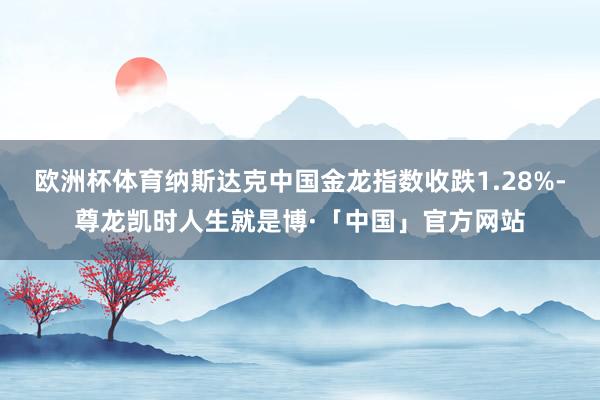 欧洲杯体育纳斯达克中国金龙指数收跌1.28%-尊龙凯时人生就是博·「中国」官方网站